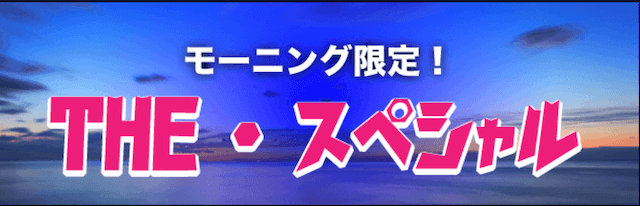 モーニング限定！

THE・スペシャル